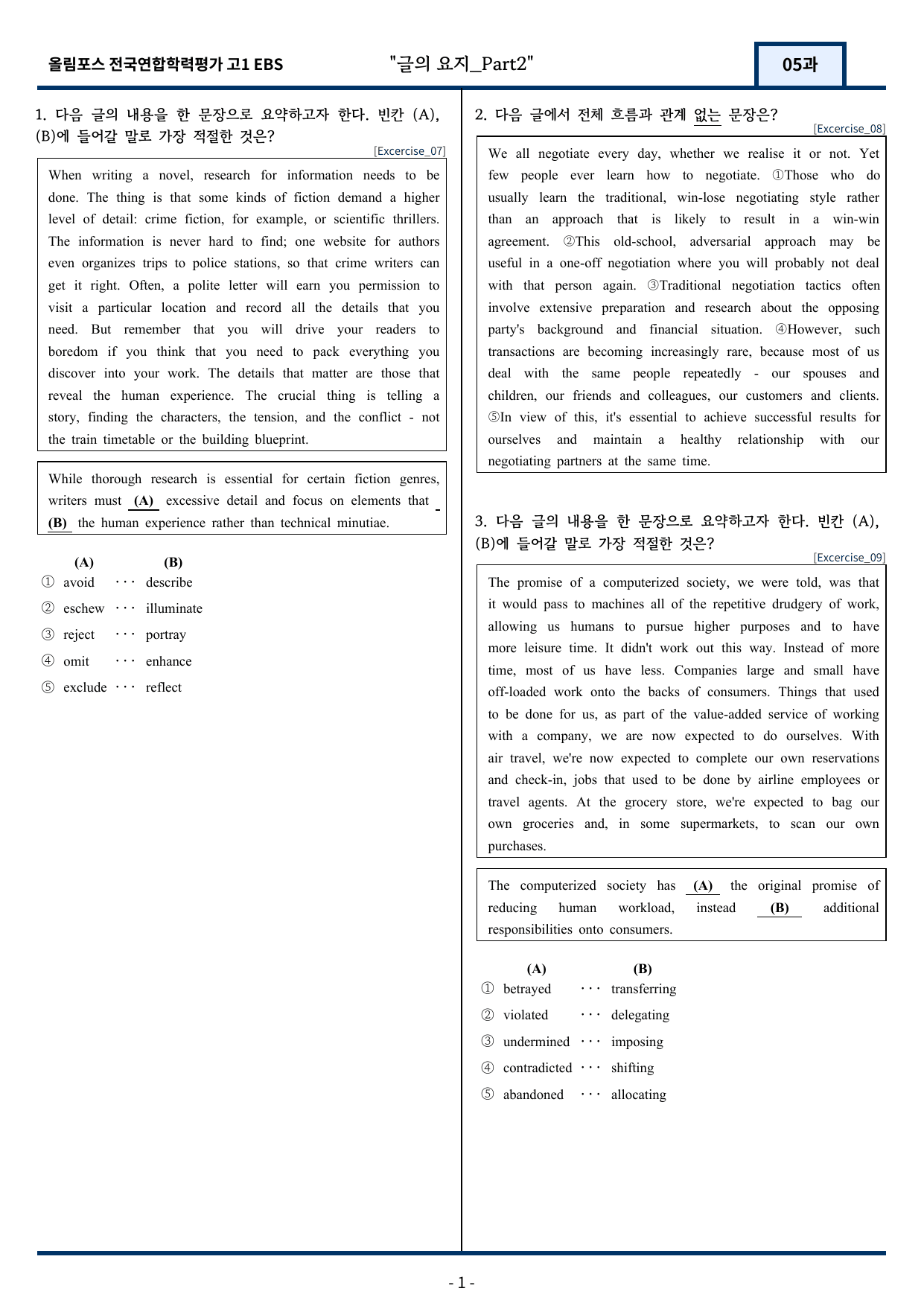 올림포스 전국연합학력평가 고1 EBS "글의 요지_Part2" 05과

1. 다음 글의 내용을 한 문장으로 요약하고자 한다. 빈칸 (A), (B)에 들어갈 말로 가장 적절한 것은?

[Excercise_07]

When writing a novel, research for information needs to be done. The thing is that some kinds of fiction demand a higher level of detail: crime fiction, for example, or scientific thrillers. The information is never hard to find; one website for authors even organizes trips to police stations, so that crime writers can get it right. Often, a polite letter will earn you permission to visit a particular location and record all the details that you need. But remember that you will drive your readers to boredom if you think that you need to pack everything you discover into your work. The details that matter are those that reveal the human experience. The crucial thing is telling a story, finding the characters, the tension, and the conflict - not the train timetable or the building blueprint.

While thorough research is essential for certain fiction genres, writers must (A) excessive detail and focus on elements that (B) the human experience rather than technical minutiae.

(A) (B)
① avoid ··· describe
② eschew ··· illuminate
③ reject ··· portray
④ omit ··· enhance
⑤ exclude ··· reflect

2. 다음 글에서 전체 흐름과 관계 없는 문장은?

[Excercise_08]

We all negotiate every day, whether we realise it or not. Yet few people ever learn how to negotiate. ①Those who do usually learn the traditional, win-lose negotiating style rather than an approach that is likely to result in a win-win agreement. ②This old-school, adversarial approach may be useful in a one-off negotiation where you will probably not deal with that person again. ③Traditional negotiation tactics often involve extensive preparation and research about the opposing party's background and financial situation. ④However, such transactions are becoming increasingly rare, because most of us deal with the same people repeatedly - our spouses and children, our friends and colleagues, our customers and clients. ⑤In view of this, it's essential to achieve successful results for ourselves and maintain a healthy relationship with our negotiating partners at the same time.

3. 다음 글의 내용을 한 문장으로 요약하고자 한다. 빈칸 (A), (B)에 들어갈 말로 가장 적절한 것은?

[Excercise_09]

The promise of a computerized society, we were told, was that it would pass to machines all of the repetitive drudgery of work, allowing us humans to pursue higher purposes and to have more leisure time. It didn't work out this way. Instead of more time, most of us have less. Companies large and small have off-loaded work onto the backs of consumers. Things that used to be done for us, as part of the value-added service of working with a company, we are now expected to do ourselves. With air travel, we're now expected to complete our own reservations and check-in, jobs that used to be done by airline employees or travel agents. At the grocery store, we're expected to bag our own groceries and, in some supermarkets, to scan our own purchases.

The computerized society has (A) the original promise of reducing human workload, instead (B) additional responsibilities onto consumers.

(A) (B)
① betrayed ··· transferring
② violated ··· delegating
③ undermined ··· imposing
④ contradicted ··· shifting
⑤ abandoned ··· allocating

- 1 -